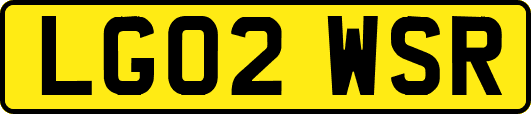 LG02 WSR